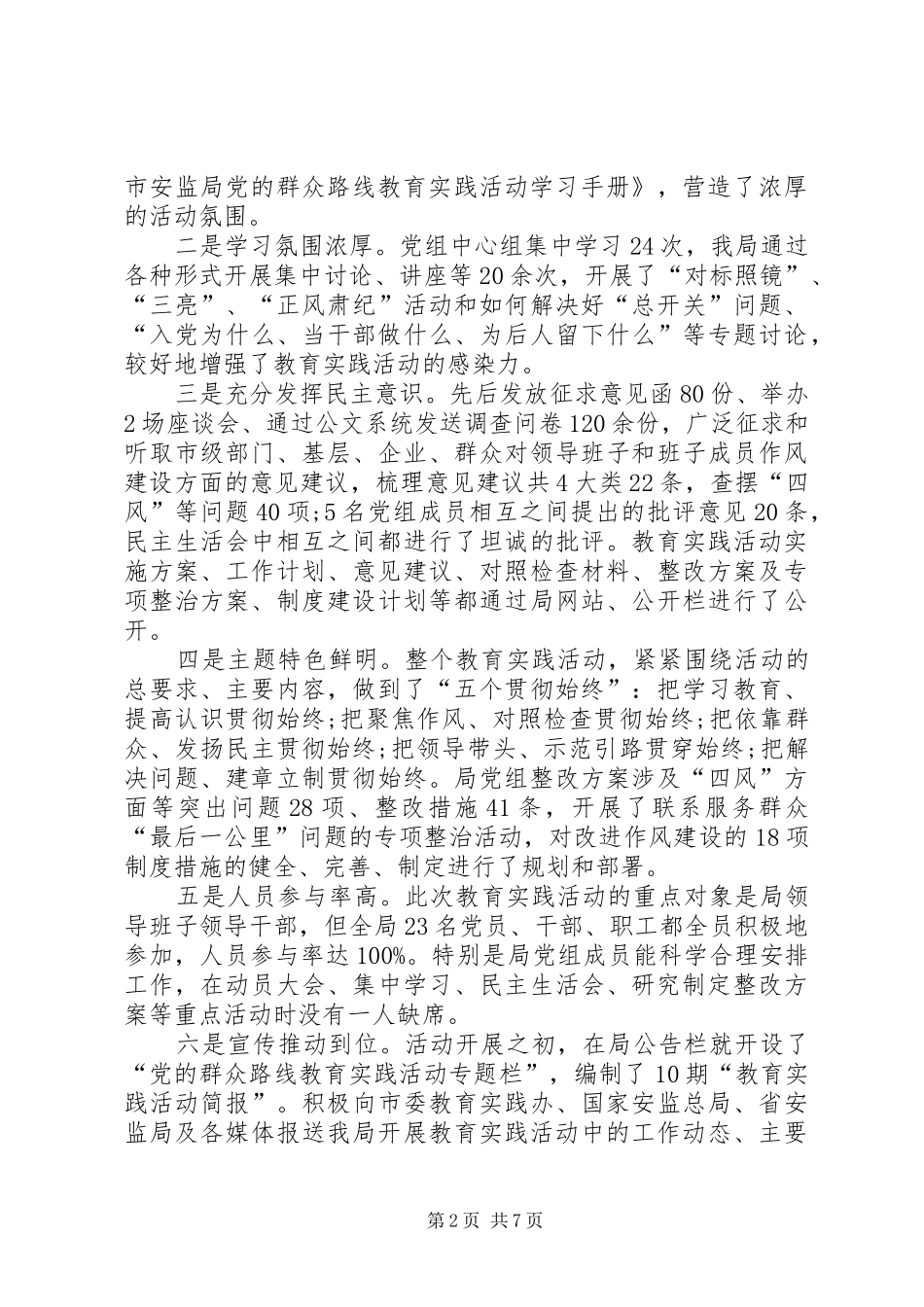 市安监局党的群众路线教育实践活动学习手册》，营造了浓厚的活动氛围。

二是学习氛围浓厚。党组中心组集中学习24次，我局通过各种形式开展集中讨论、讲座等20余次，开展了“对标照镜”、“三亮”、“正风肃纪”活动和如何解决好“总开关”问题、“入党为什么、当干部做什么、为后人留下什么”等专题讨论，较好地增强了教育实践活动的感染力。

三是充分发挥民主意识。先后发放征求意见函80份、举办2场座谈会、通过公文系统发送调查问卷120余份，广泛征求和听取市级部门、基层、企业、群众对领导班子和班子成员作风建设方面的意见建议，梳理意见建议共4大类22条，查摆“四风”等问题40项;5名党组成员相互之间提出的批评意见20条，民主生活会中相互之间都进行了坦诚的批评。教育实践活动实施方案、工作计划、意见建议、对照检查材料、整改方案及专项整治方案、制度建设计划等都通过局网站、公开栏进行了公开。

四是主题特色鲜明。整个教育实践活动，紧紧围绕活动的总要求、主要内容，做到了“五个贯彻始终”：把学习教育、提高认识贯彻始终;把聚焦作风、对照检查贯彻始终;把依靠群众、发扬民主贯彻始终;把领导带头、示范引路贯穿始终;把解决问题、建章立制贯彻始终。局党组整改方案涉及“四风”方面等突出问题28项、整改措施41条，开展了联系服务群众“最后一公里”问题的专项整治活动，对改进作风建设的18项制度措施的健全、完善、制定进行了规划和部署。

五是人员参与率高。此次教育实践活动的重点对象是局领导班子领导干部，但全局23名党员、干部、职工都全员积极地参加，人员参与率达100%。特别是局党组成员能科学合理安排工作，在动员大会、集中学习、民主生活会、研究制定整改方案等重点活动时没有一人缺席。

六是宣传推动到位。活动开展之初，在局公告栏就开设了“党的群众路线教育实践活动专题栏”，编制了10期“教育实践活动简报”。积极向市委教育实践办、国家安监总局、省安监局及各媒体报送我局开展教育实践活动中的工作动态、主要

第2页 共7页